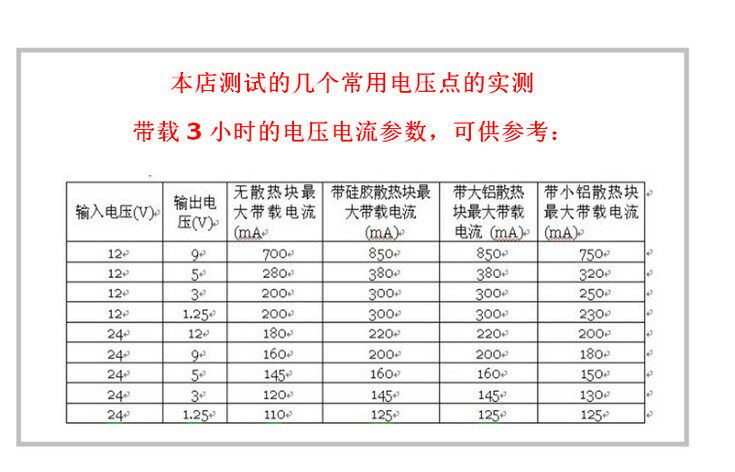 本店测试的几个常用电压点的实测

带载 3 小时的电压电流参数，可供参考：

| 输入电压(V) | 输出电压(V) | 无散热块最大带载电流(mA | 带硅胶散热块最大带载电流(mA) | 带大铝散热块最大带载电流 (mA) | 带小铝散热块最大带载电流(mA) |
|---|---|---|---|---|---|
| 12 | 9 | 700 | 850 | 850 | 750 |
| 12 | 5 | 280 | 380 | 380 | 320 |
| 12 | 3 | 200 | 300 | 300 | 250 |
| 12 | 1.25 | 200 | 300 | 300 | 230 |
| 24 | 12 | 180 | 220 | 220 | 200 |
| 24 | 9 | 160 | 200 | 200 | 180 |
| 24 | 5 | 145 | 160 | 160 | 150 |
| 24 | 3 | 120 | 145 | 145 | 130 |
| 24 | 1.25 | 110 | 125 | 125 | 125 |